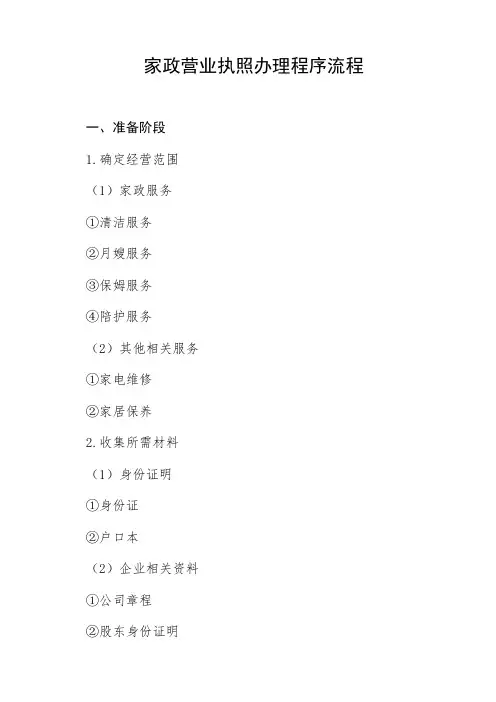 家政营业执照办理程序流程

一、准备阶段

1.确定经营范围

（1）家政服务

①清洁服务

②月嫂服务

③保姆服务

④陪护服务

（2）其他相关服务

①家电维修

②家居保养

2.收集所需材料

（1）身份证明

①身份证

②户口本

（2）企业相关资料

①公司章程

②股东身份证明